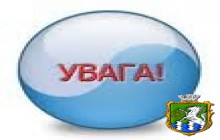 УВАГА!